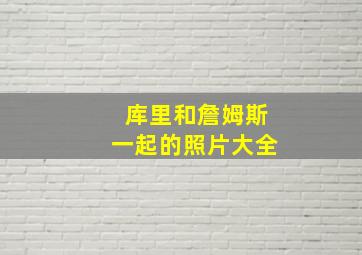 库里和詹姆斯
一起的照片大全